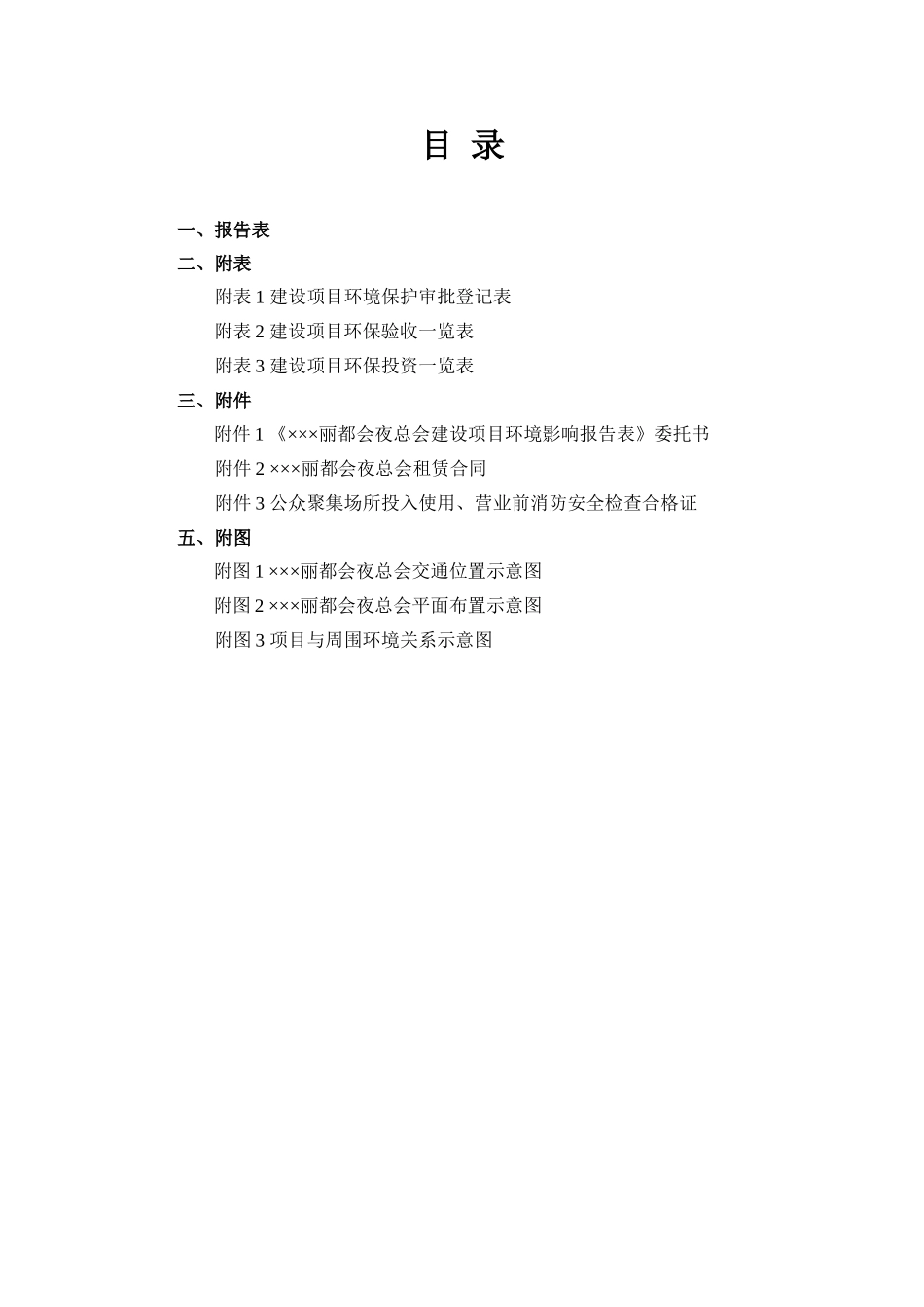 目 录

一、报告表

二、附表

附表 1 建设项目环境保护审批登记表

附表 2 建设项目环保验收一览表

附表 3 建设项目环保投资一览表

三、附件

附件 1 《×××丽都会夜总会建设项目环境影响报告表》委托书

附件 2 ×××丽都会夜总会租赁合同

附件 3 公众聚集场所投入使用、营业前消防安全检查合格证

五、附图

附图 1 ×××丽都会夜总会交通位置示意图

附图 2 ×××丽都会夜总会平面布置示意图

附图 3 项目与周围环境关系示意图